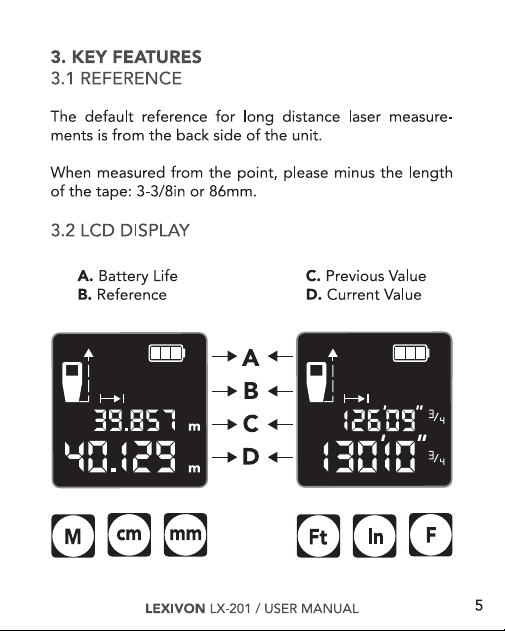 3. KEY FEATURES
3.1 REFERENCE

The default reference for long distance laser measurements is from the back side of the unit.

When measured from the point, please minus the length of the tape: 3-3/8in or 86mm.

3.2 LCD DISPLAY

A. Battery Life
B. Reference
C. Previous Value
D. Current Value

39.857 m
40.129 m

A
B
C
D

126'09" 3/4
130'10" 3/4

M cm mm Ft In F

LEXIVON LX-201 / USER MANUAL 5